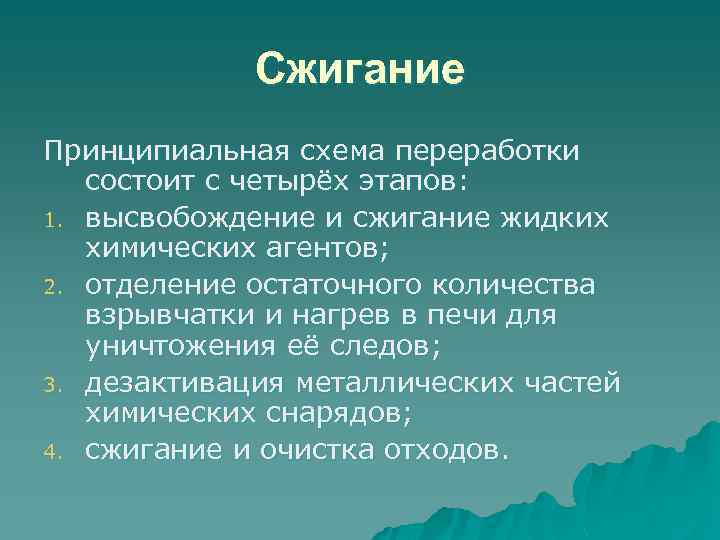 Сжигание

Принципиальная схема переработки состоит с четырёх этапов:

1. высвобождение и сжигание жидких химических агентов;
2. отделение остаточного количества взрывчатки и нагрев в печи для уничтожения её следов;
3. дезактивация металлических частей химических снарядов;
4. сжигание и очистка отходов.